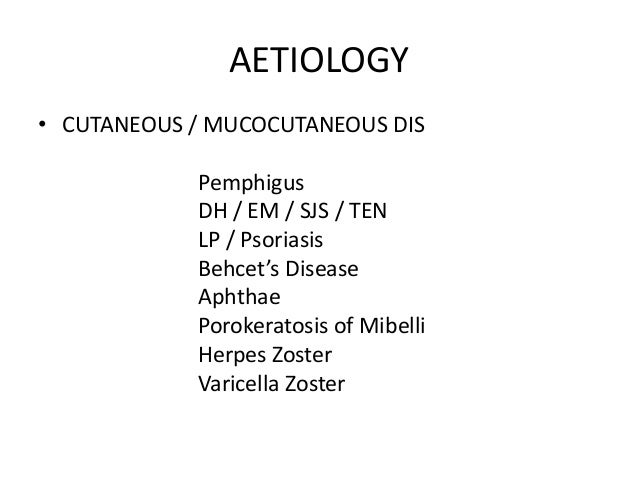 AETIOLOGY

• CUTANEOUS / MUCOCUTANEOUS DIS

Pemphigus
DH / EM / SJS / TEN
LP / Psoriasis
Behcet's Disease
Aphthae
Porokeratosis of Mibelli
Herpes Zoster
Varicella Zoster